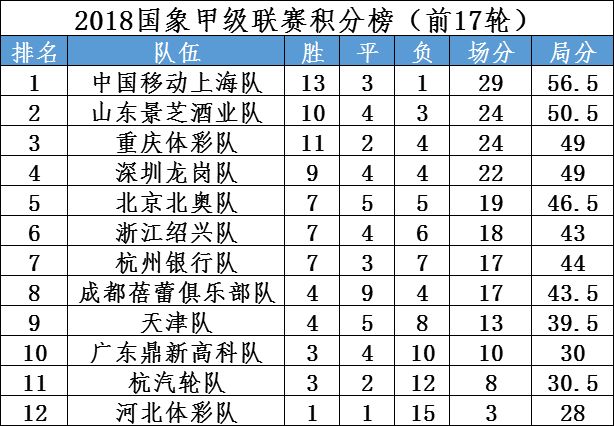 2018国象甲级联赛积分榜（前17轮）

| 排名 | 队伍 | 胜 | 平 | 负 | 场分 | 局分 |
|---|---|---|---|---|---|---|
| 1 | 中国移动上海队 | 13 | 3 | 1 | 29 | 56.5 |
| 2 | 山东景芝酒业队 | 10 | 4 | 3 | 24 | 50.5 |
| 3 | 重庆体彩队 | 11 | 2 | 4 | 24 | 49 |
| 4 | 深圳龙岗队 | 9 | 4 | 4 | 22 | 49 |
| 5 | 北京北奥队 | 7 | 5 | 5 | 19 | 46.5 |
| 6 | 浙江绍兴队 | 7 | 4 | 6 | 18 | 43 |
| 7 | 杭州银行队 | 7 | 3 | 7 | 17 | 44 |
| 8 | 成都蓓蕾俱乐部队 | 4 | 9 | 4 | 17 | 43.5 |
| 9 | 天津队 | 4 | 5 | 8 | 13 | 39.5 |
| 10 | 广东鼎新高科队 | 3 | 4 | 10 | 10 | 30 |
| 11 | 杭汽轮队 | 3 | 2 | 12 | 8 | 30.5 |
| 12 | 河北体彩队 | 1 | 1 | 15 | 3 | 28 |